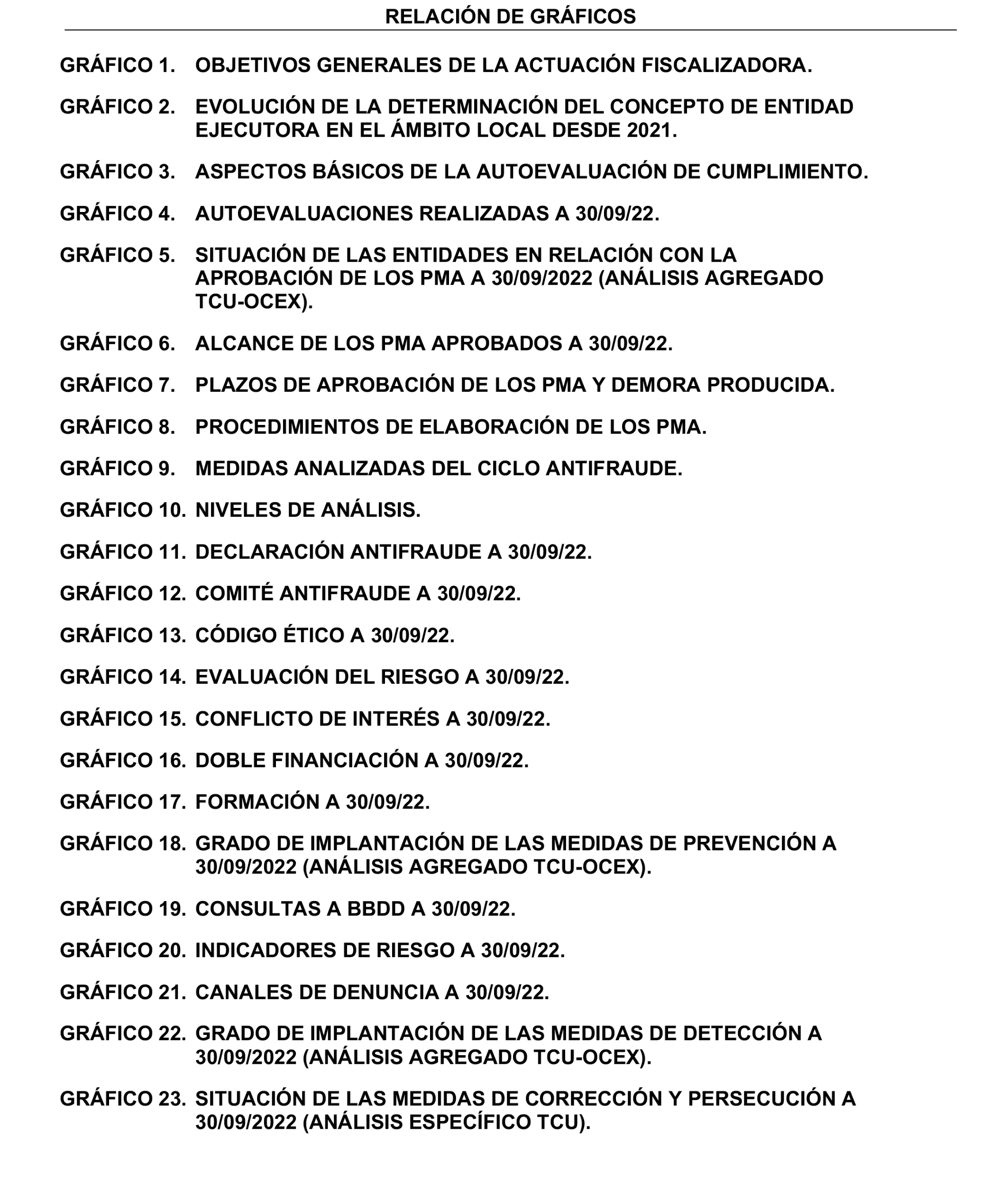 RELACIÓN DE GRÁFICOS

GRÁFICO 1. OBJETIVOS GENERALES DE LA ACTUACIÓN FISCALIZADORA.

GRÁFICO 2. EVOLUCIÓN DE LA DETERMINACIÓN DEL CONCEPTO DE ENTIDAD EJECUTORA EN EL ÁMBITO LOCAL DESDE 2021.

GRÁFICO 3. ASPECTOS BÁSICOS DE LA AUTOEVALUACIÓN DE CUMPLIMIENTO.

GRÁFICO 4. AUTOEVALUACIONES REALIZADAS A 30/09/22.

GRÁFICO 5. SITUACIÓN DE LAS ENTIDADES EN RELACIÓN CON LA APROBACIÓN DE LOS PMA A 30/09/2022 (ANÁLISIS AGREGADO TCU-OCEX).

GRÁFICO 6. ALCANCE DE LOS PMA APROBADOS A 30/09/22.

GRÁFICO 7. PLAZOS DE APROBACIÓN DE LOS PMA Y DEMORA PRODUCIDA.

GRÁFICO 8. PROCEDIMIENTOS DE ELABORACIÓN DE LOS PMA.

GRÁFICO 9. MEDIDAS ANALIZADAS DEL CICLO ANTIFRAUDE.

GRÁFICO 10. NIVELES DE ANÁLISIS.

GRÁFICO 11. DECLARACIÓN ANTIFRAUDE A 30/09/22.

GRÁFICO 12. COMITÉ ANTIFRAUDE A 30/09/22.

GRÁFICO 13. CÓDIGO ÉTICO A 30/09/22.

GRÁFICO 14. EVALUACIÓN DEL RIESGO A 30/09/22.

GRÁFICO 15. CONFLICTO DE INTERÉS A 30/09/22.

GRÁFICO 16. DOBLE FINANCIACIÓN A 30/09/22.

GRÁFICO 17. FORMACIÓN A 30/09/22.

GRÁFICO 18. GRADO DE IMPLANTACIÓN DE LAS MEDIDAS DE PREVENCIÓN A 30/09/2022 (ANÁLISIS AGREGADO TCU-OCEX).

GRÁFICO 19. CONSULTAS A BBDD A 30/09/22.

GRÁFICO 20. INDICADORES DE RIESGO A 30/09/22.

GRÁFICO 21. CANALES DE DENUNCIA A 30/09/22.

GRÁFICO 22. GRADO DE IMPLANTACIÓN DE LAS MEDIDAS DE DETECCIÓN A 30/09/2022 (ANÁLISIS AGREGADO TCU-OCEX).

GRÁFICO 23. SITUACIÓN DE LAS MEDIDAS DE CORRECCIÓN Y PERSECUCIÓN A 30/09/2022 (ANÁLISIS ESPECÍFICO TCU).